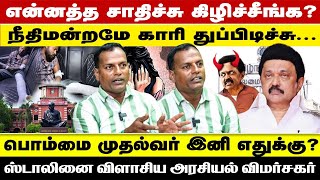 என்னத்த சாதிச்சு கிழிச்சீங்க?
நீதிமன்றமே காரி துப்பிடிச்சு...
பொம்மை முதல்வர் இனி எதுக்கு?
ஸ்டாலினை விளாசிய அரசியல் விமர்சகர்